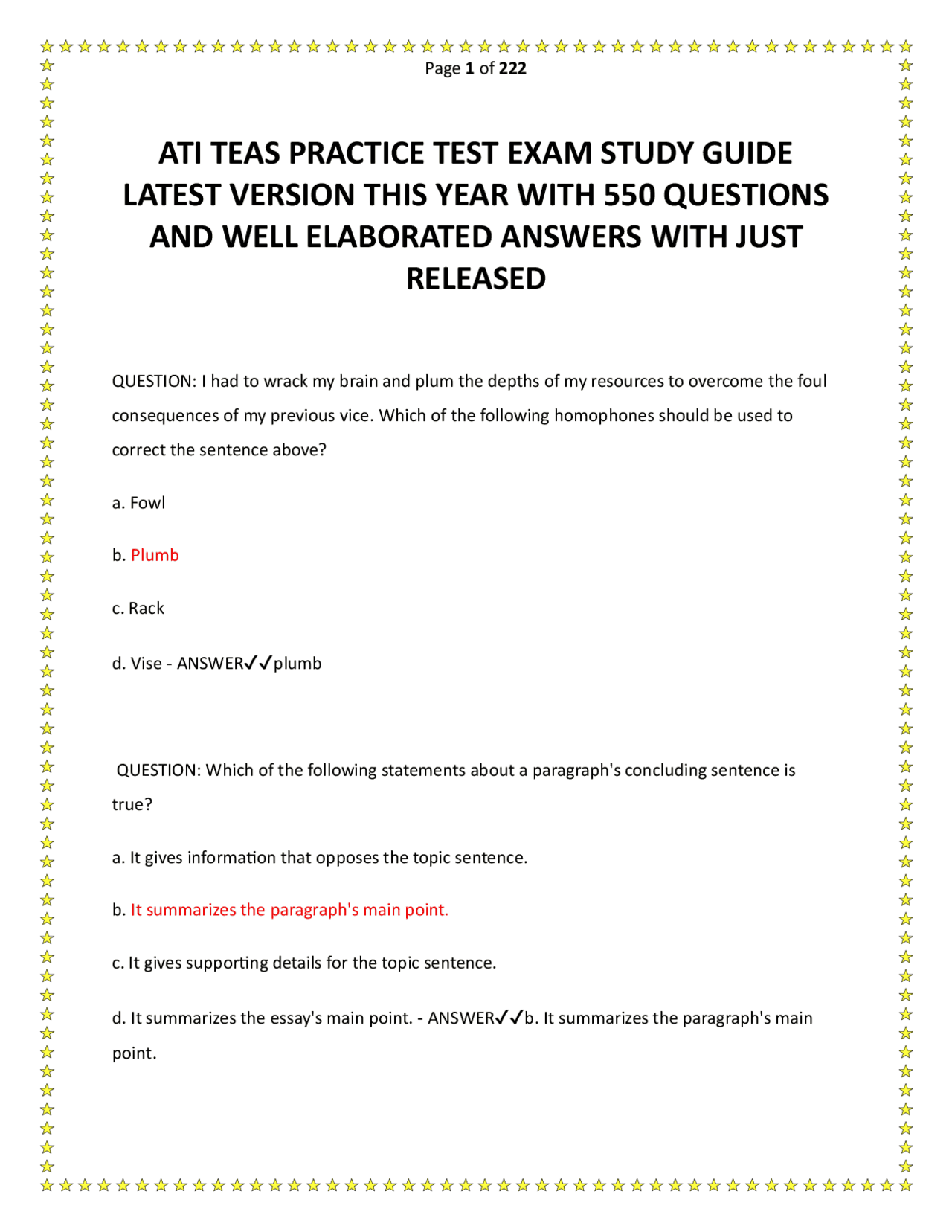 Page 1 of 222

ATI TEAS PRACTICE TEST EXAM STUDY GUIDE LATEST VERSION THIS YEAR WITH 550 QUESTIONS AND WELL ELABORATED ANSWERS WITH JUST RELEASED

QUESTION: I had to wrack my brain and plum the depths of my resources to overcome the foul consequences of my previous vice. Which of the following homophones should be used to correct the sentence above?

a. Fowl

b. Plumb

c. Rack

d. Vise - ANSWER✓✓plumb

QUESTION: Which of the following statements about a paragraph's concluding sentence is true?

a. It gives information that opposes the topic sentence.

b. It summarizes the paragraph's main point.

c. It gives supporting details for the topic sentence.

d. It summarizes the essay's main point. - ANSWER✓✓b. It summarizes the paragraph's main point.